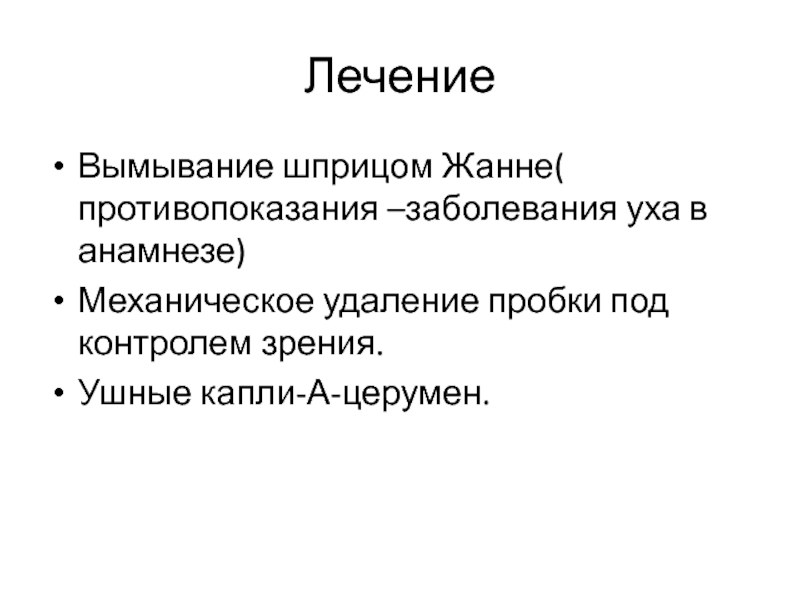 Лечение

• Вымывание шприцом Жанне( противопоказания –заболевания уха в анамнезе)
• Механическое удаление пробки под контролем зрения.
• Ушные капли-А-церумен.